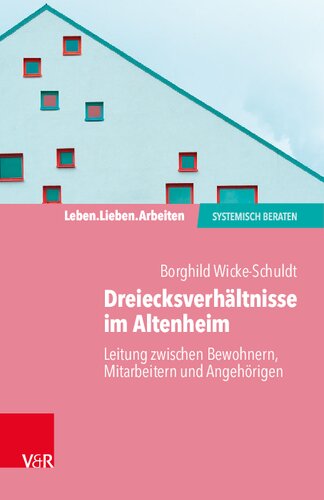 Leben.Lieben.Arbeiten

SYSTEMISCH BERATEN

Borghild Wicke-Schuldt

Dreiecksverhältnisse im Altenheim

Leitung zwischen Bewohnern, Mitarbeitern und Angehörigen

V&R